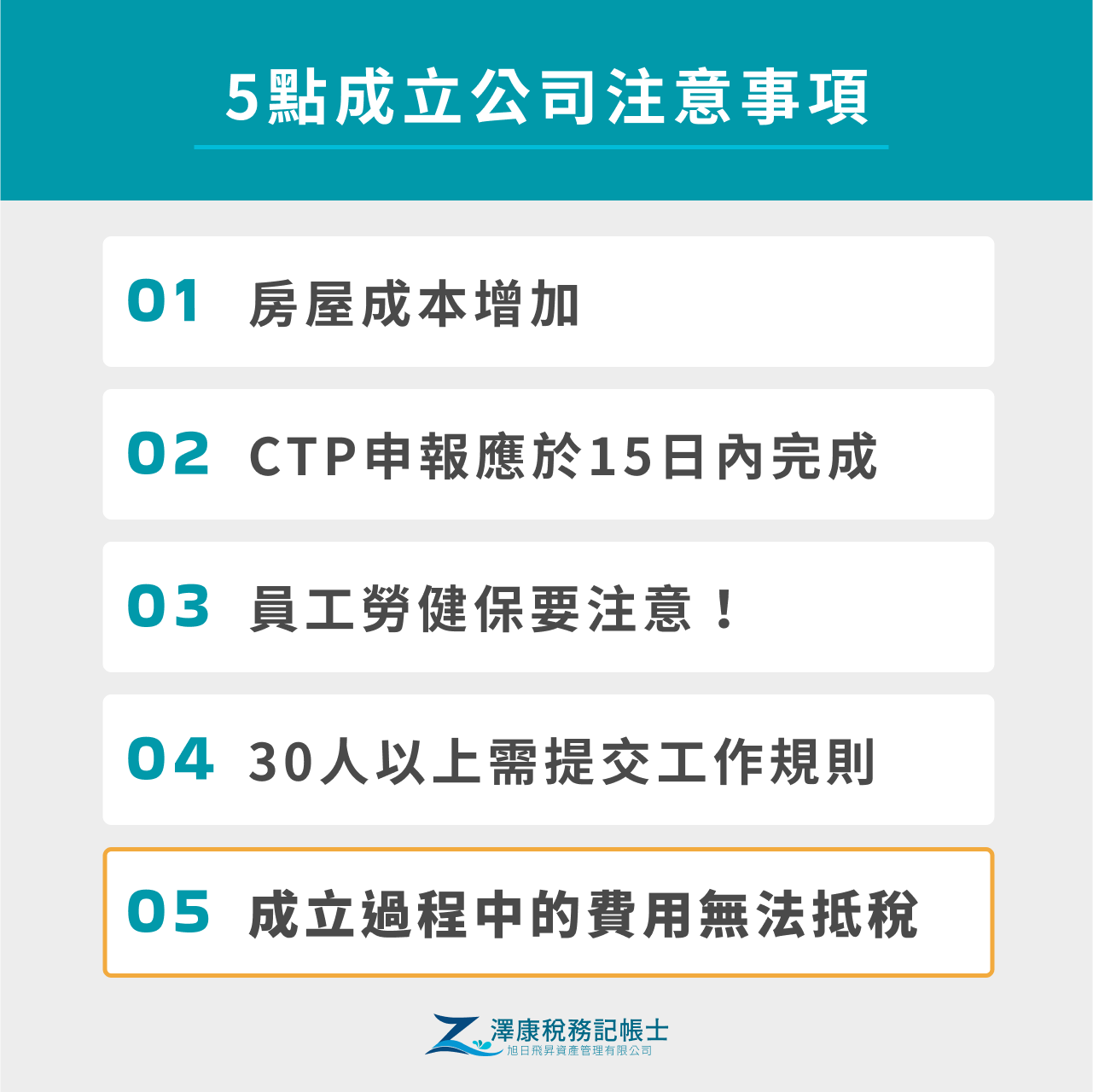 5點成立公司注意事項

01 房屋成本增加

02 CTP申報應於15日內完成

03 員工勞健保要注意！

04 30人以上需提交工作規則

05 成立過程中的費用無法抵稅

澤康稅務記帳士
旭日飛昇資產管理有限公司